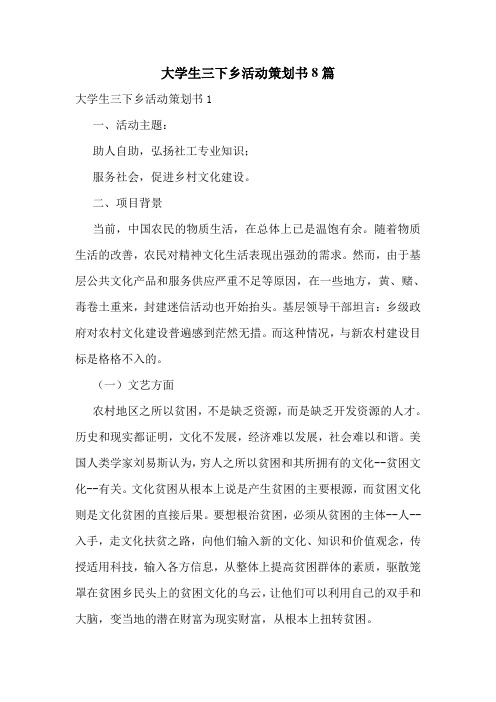 大学生三下乡活动策划书8篇

大学生三下乡活动策划书1

一、活动主题：

助人自助，弘扬社工专业知识；

服务社会，促进乡村文化建设。

二、项目背景

当前，中国农民的物质生活，在总体上已是温饱有余。随着物质生活的改善，农民对精神文化生活表现出强劲的需求。然而，由于基层公共文化产品和服务供应严重不足等原因，在一些地方，黄、赌、毒卷土重来，封建迷信活动也开始抬头。基层领导干部坦言：乡级政府对农村文化建设普遍感到茫然无措。而这种情况，与新农村建设目标是格格不入的。

（一）文艺方面

农村地区之所以贫困，不是缺乏资源，而是缺乏开发资源的人才。历史和现实都证明，文化不发展，经济难以发展，社会难以和谐。美国人类学家刘易斯认为，穷人之所以贫困和其所拥有的文化--贫困文化--有关。文化贫困从根本上说是产生贫困的主要根源，而贫困文化则是文化贫困的直接后果。要想根治贫困，必须从贫困的主体--人--入手，走文化扶贫之路，向他们输入新的文化、知识和价值观念，传授适用科技，输入各方信息，从整体上提高贫困群体的素质，驱散笼罩在贫困乡民头上的贫困文化的乌云，让他们可以利用自己的双手和大脑，变当地的潜在财富为现实财富，从根本上扭转贫困。